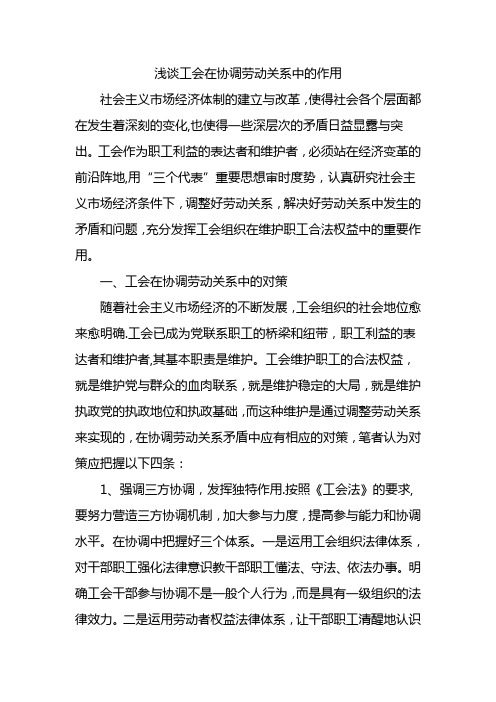 浅谈工会在协调劳动关系中的作用

社会主义市场经济体制的建立与改革，使得社会各个层面都在发生着深刻的变化,也使得一些深层次的矛盾日益显露与突出。工会作为职工利益的表达者和维护者，必须站在经济变革的前沿阵地,用“三个代表”重要思想审时度势，认真研究社会主义市场经济条件下，调整好劳动关系，解决好劳动关系中发生的矛盾和问题，充分发挥工会组织在维护职工合法权益中的重要作用。

一、工会在协调劳动关系中的对策

随着社会主义市场经济的不断发展，工会组织的社会地位愈来愈明确.工会已成为党联系职工的桥梁和纽带，职工利益的表达者和维护者,其基本职责是维护。工会维护职工的合法权益，就是维护党与群众的血肉联系，就是维护稳定的大局，就是维护执政党的执政地位和执政基础，而这种维护是通过调整劳动关系来实现的，在协调劳动关系矛盾中应有相应的对策，笔者认为对策应把握以下四条：

1、强调三方协调，发挥独特作用.按照《工会法》的要求,要努力营造三方协调机制，加大参与力度，提高参与能力和协调水平。在协调中把握好三个体系。一是运用工会组织法律体系，对干部职工强化法律意识教干部职工懂法、守法、依法办事。明确工会干部参与协调不是一般个人行为，而是具有一级组织的法律效力。二是运用劳动者权益法律体系，让干部职工清醒地认识